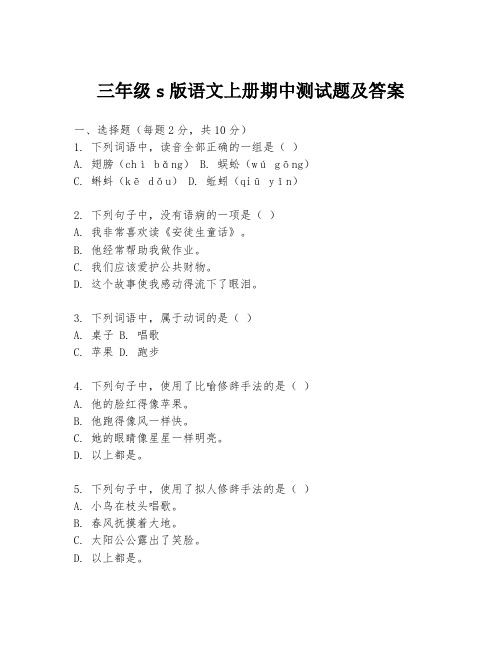 三年级 s 版语文上册期中测试题及答案

一、选择题（每题 2 分，共 10 分）
1. 下列词语中，读音全部正确的一组是（ ）
A. 翅膀（chì bǎng） B. 蜈蚣（wú gōng）
C. 蝌蚪（kē dǒu） D. 蚯蚓（qiū yǐn）

2. 下列句子中，没有语病的一项是（ ）
A. 我非常喜欢读《安徒生童话》。
B. 他经常帮助我做作业。
C. 我们应该爱护公共财物。
D. 这个故事使我感动得流下了眼泪。

3. 下列词语中，属于动词的是（ ）
A. 桌子 B. 唱歌
C. 苹果 D. 跑步

4. 下列句子中，使用了比喻修辞手法的是（ ）
A. 他的脸红得像苹果。
B. 他跑得像风一样快。
C. 她的眼睛像星星一样明亮。
D. 以上都是。

5. 下列句子中，使用了拟人修辞手法的是（ ）
A. 小鸟在枝头唱歌。
B. 春风抚摸着大地。
C. 太阳公公露出了笑脸。
D. 以上都是。